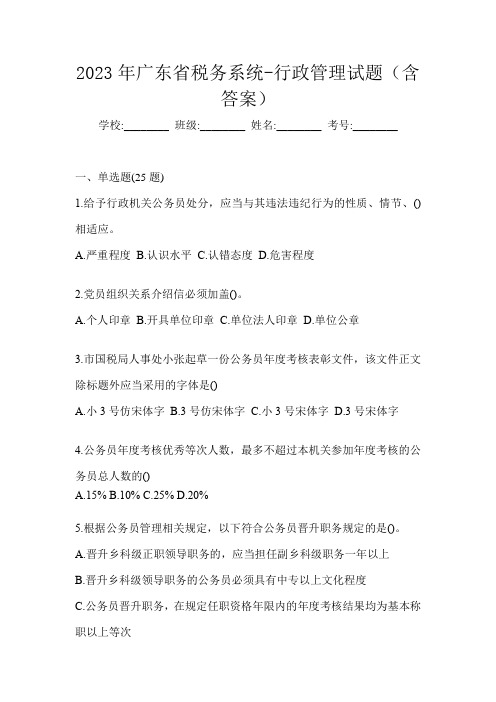 2023 年广东省税务系统-行政管理试题（含答案）

学校:________ 班级:________ 姓名:________ 考号:________

一、单选题(25 题)

1.给予行政机关公务员处分，应当与其违法违纪行为的性质、情节、()相适应。

A.严重程度 B.认识水平 C.认错态度 D.危害程度

2.党员组织关系介绍信必须加盖()。

A.个人印章 B.开具单位印章 C.单位法人印章 D.单位公章

3.市国税局人事处小张起草一份公务员年度考核表彰文件，该文件正文除标题外应当采用的字体是()

A.小 3 号仿宋体字 B.3 号仿宋体字 C.小 3 号宋体字 D.3 号宋体字

4.公务员年度考核优秀等次人数，最多不超过本机关参加年度考核的公务员总人数的()

A.15% B.10% C.25% D.20%

5.根据公务员管理相关规定，以下符合公务员晋升职务规定的是()。

A.晋升乡科级正职领导职务的，应当担任副乡科级职务一年以上

B.晋升乡科级领导职务的公务员必须具有中专以上文化程度

C.公务员晋升职务，在规定任职资格年限内的年度考核结果均为基本称职以上等次